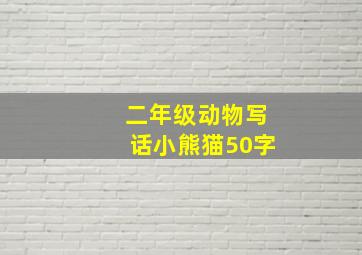 二年级动物写话小熊猫50字